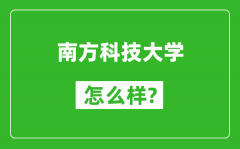 南方科技大学

怎么样?